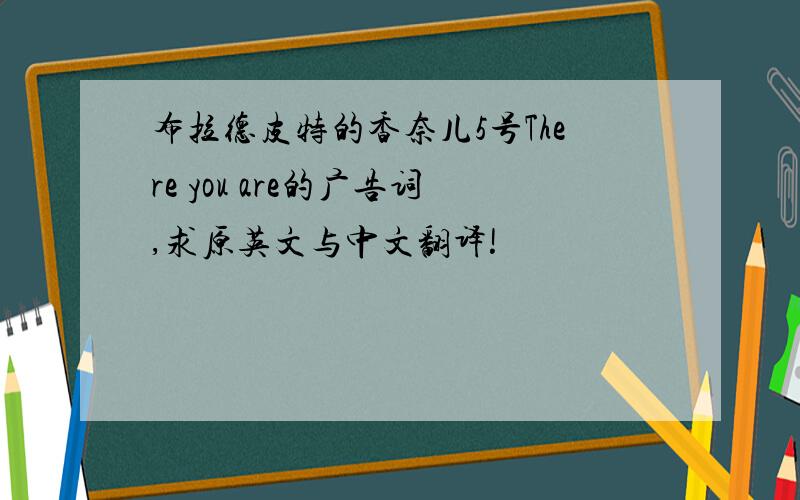 布拉德皮特的香奈儿5号There you are的广告词,求原英文与中文翻译!